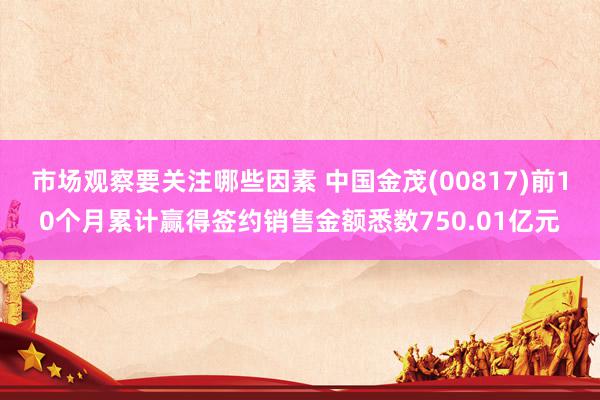 市场观察要关注哪些因素 中国金茂(00817)前10个月累计赢得签约销售金额悉数750.01亿元